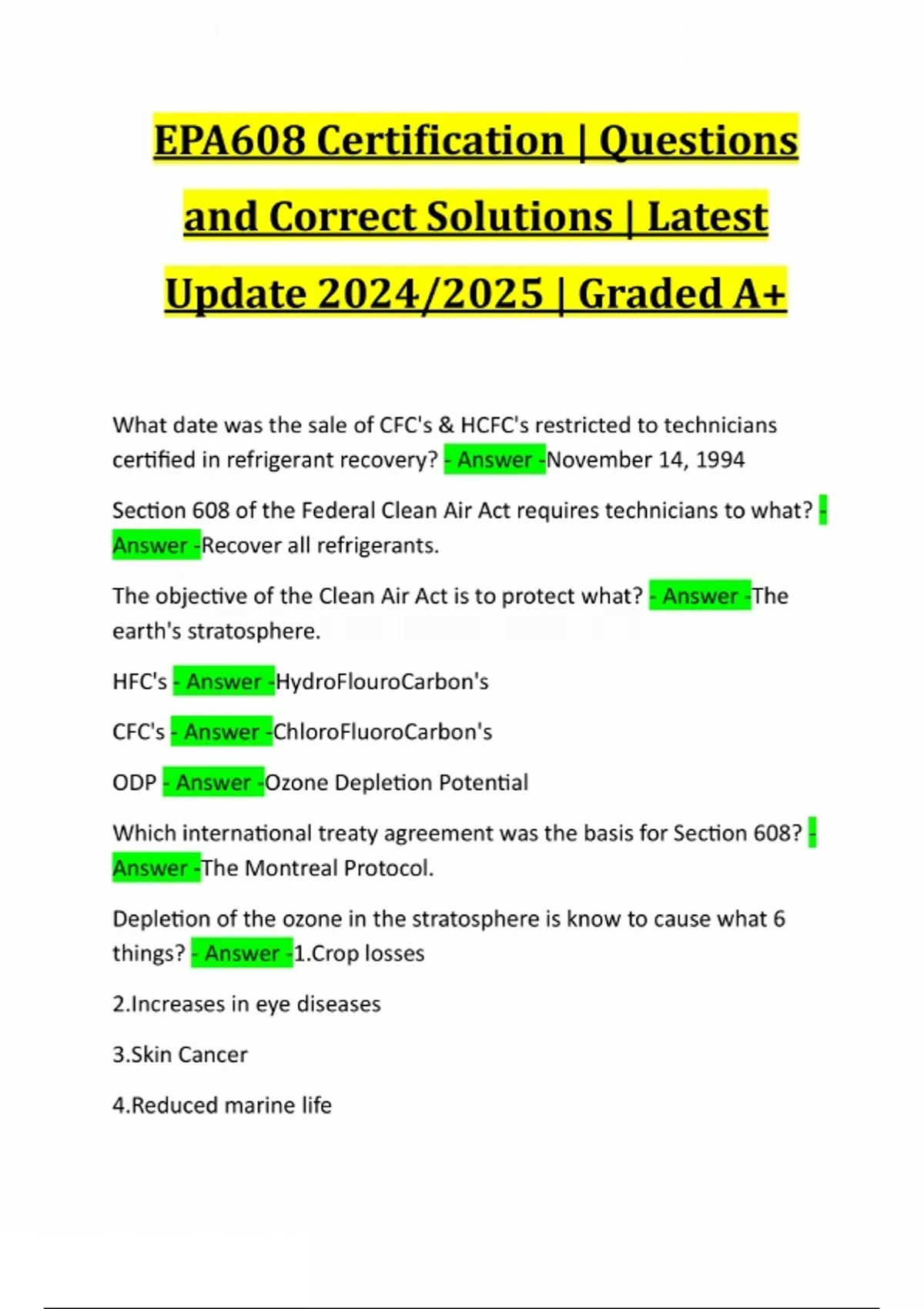 EPA608 Certification | Questions and Correct Solutions | Latest Update 2024/2025 | Graded A+

What date was the sale of CFC's & HCFC's restricted to technicians certified in refrigerant recovery? - Answer -November 14, 1994

Section 608 of the Federal Clean Air Act requires technicians to what? - Answer -Recover all refrigerants.

The objective of the Clean Air Act is to protect what? - Answer -The earth's stratosphere.

HFC's - Answer -HydroFlouroCarbon's

CFC's - Answer -ChloroFluoroCarbon's

ODP - Answer -Ozone Depletion Potential

Which international treaty agreement was the basis for Section 608? - Answer -The Montreal Protocol.

Depletion of the ozone in the stratosphere is know to cause what 6 things? - Answer -1.Crop losses

2.Increases in eye diseases

3.Skin Cancer

4.Reduced marine life